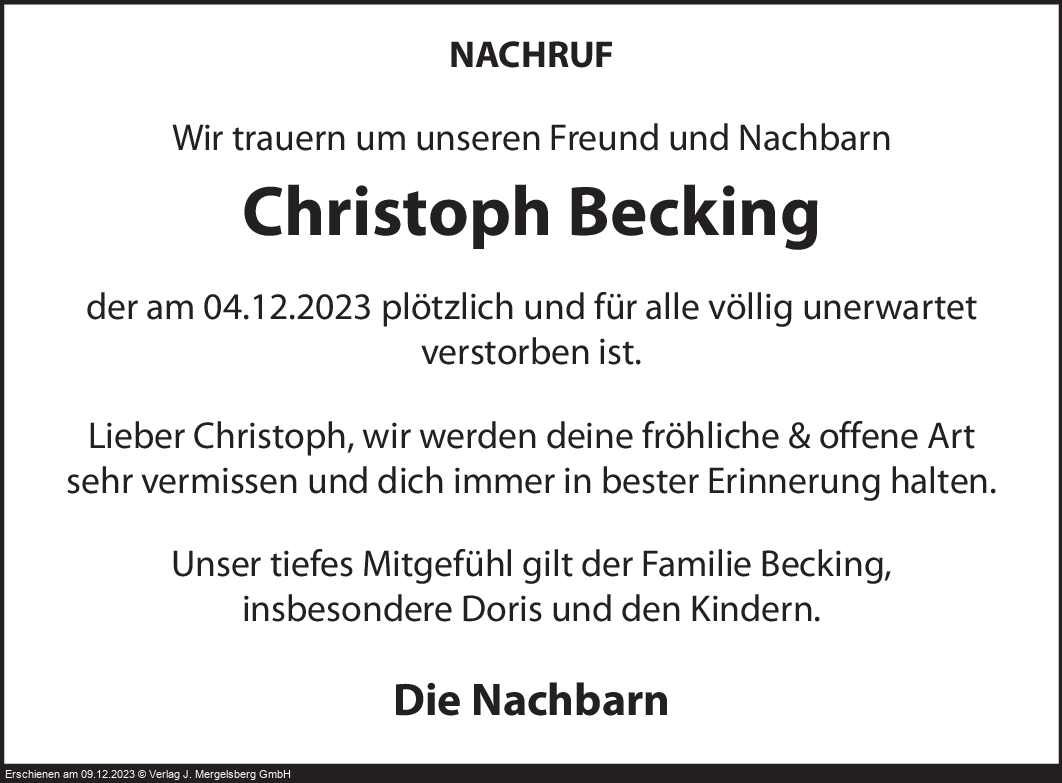 NACHRUF

Wir trauern um unseren Freund und Nachbarn

Christoph Becking

der am 04.12.2023 plötzlich und für alle völlig unerwartet verstorben ist.

Lieber Christoph, wir werden deine fröhliche & offene Art sehr vermissen und dich immer in bester Erinnerung halten.

Unser tiefes Mitgefühl gilt der Familie Becking, insbesondere Doris und den Kindern.

Die Nachbarn

Erschienen am 09.12.2023 © Verlag J. Mergelsberg GmbH